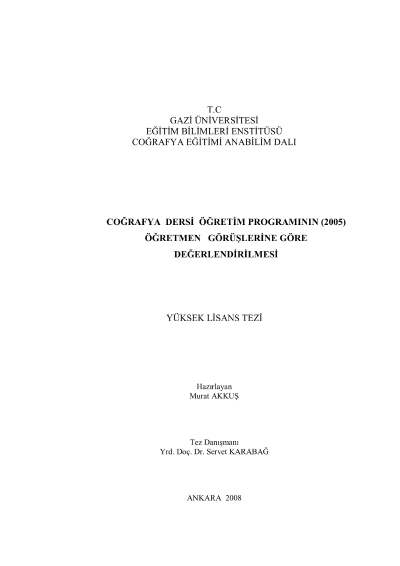 T.C
GAZİ ÜNİVERSİTESİ
EĞİTİM BİLİMLERİ ENSTİTÜSÜ
COĞRAFYA EĞİTİMİ ANABİLİM DALI

COĞRAFYA DERSİ ÖĞRETİM PROGRAMININ (2005) ÖĞRETMEN GÖRÜŞLERİNE GÖRE DEĞERLENDİRİLMESİ

YÜKSEK LİSANS TEZİ

Hazırlayan
Murat AKKUŞ

Tez Danışmanı
Yrd. Doç. Dr. Servet KARABAĞ

ANKARA 2008